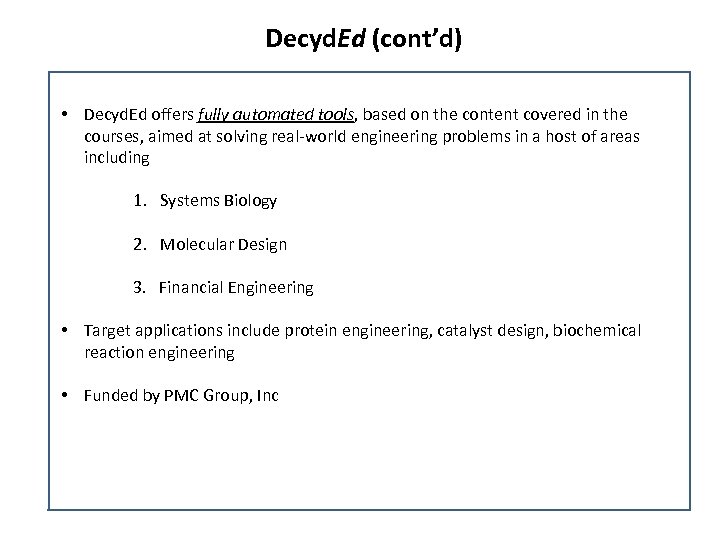 DecydEd (cont'd)

• DecydEd offers fully automated tools, based on the content covered in the courses, aimed at solving real-world engineering problems in a host of areas including

1. Systems Biology

2. Molecular Design

3. Financial Engineering

• Target applications include protein engineering, catalyst design, biochemical reaction engineering

• Funded by PMC Group, Inc